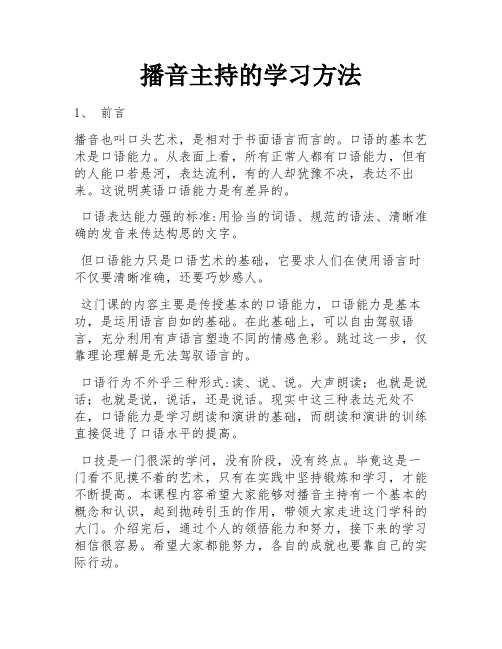 播音主持的学习方法

1、 前言

播音也叫口头艺术，是相对于书面语言而言的。口语的基本艺术是口语能力。从表面上看，所有正常人都有口语能力，但有的人能口若悬河，表达流利，有的人却犹豫不决，表达不出来。这说明英语口语能力是有差异的。

口语表达能力强的标准:用恰当的词语、规范的语法、清晰准确的发音来传达构思的文字。

但口语能力只是口语艺术的基础，它要求人们在使用语言时不仅要清晰准确，还要巧妙感人。

这门课的内容主要是传授基本的口语能力，口语能力是基本功，是运用语言自如的基础。在此基础上，可以自由驾驭语言，充分利用有声语言塑造不同的情感色彩。跳过这一步，仅靠理论理解是无法驾驭语言的。

口语行为不外乎三种形式:读、说、说。大声朗读；也就是说话；也就是说，说话，还是说话。现实中这三种表达无处不在，口语能力是学习朗读和演讲的基础，而朗读和演讲的训练直接促进了口语水平的提高。

口技是一门很深的学问，没有阶段，没有终点。毕竟这是一门看不见摸不着的艺术，只有在实践中坚持锻炼和学习，才能不断提高。本课程内容希望大家能够对播音主持有一个基本的概念和认识，起到抛砖引玉的作用，带领大家走进这门学科的大门。介绍完后，通过个人的领悟能力和努力，接下来的学习相信很容易。希望大家都能努力，各自的成就也要靠自己的实际行动。